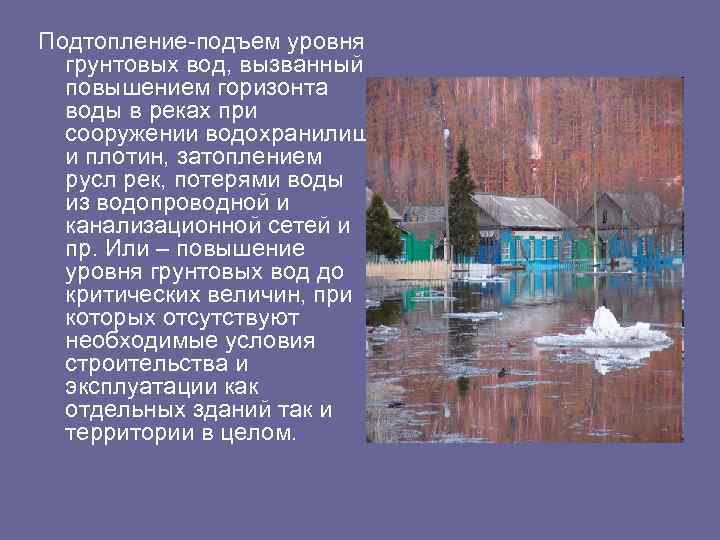 Подтопление-подъем уровня грунтовых вод, вызванный повышением горизонта воды в реках при сооружении водохранилищ и плотин, затоплением русл рек, потерями воды из водопроводной и канализационной сетей и пр. Или – повышение уровня грунтовых вод до критических величин, при которых отсутствуют необходимые условия строительства и эксплуатации как отдельных зданий так и территории в целом.